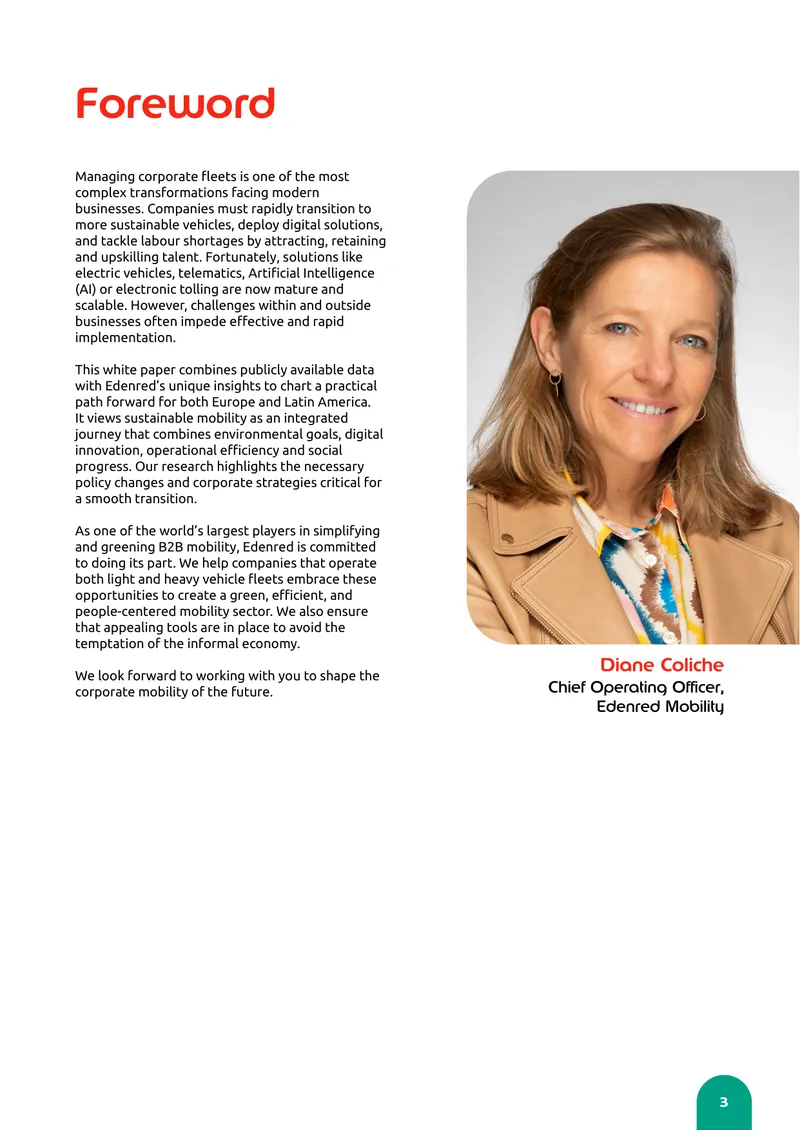 Foreword

Managing corporate fleets is one of the most complex transformations facing modern businesses. Companies must rapidly transition to more sustainable vehicles, deploy digital solutions, and tackle labour shortages by attracting, retaining and upskilling talent. Fortunately, solutions like electric vehicles, telematics, Artificial Intelligence (AI) or electronic tolling are now mature and scalable. However, challenges within and outside businesses often impede effective and rapid implementation.

This white paper combines publicly available data with Edenred's unique insights to chart a practical path forward for both Europe and Latin America. It views sustainable mobility as an integrated journey that combines environmental goals, digital innovation, operational efficiency and social progress. Our research highlights the necessary policy changes and corporate strategies critical for a smooth transition.

As one of the world's largest players in simplifying and greening B2B mobility, Edenred is committed to doing its part. We help companies that operate both light and heavy vehicle fleets embrace these opportunities to create a green, efficient, and people-centered mobility sector. We also ensure that appealing tools are in place to avoid the temptation of the informal economy.

We look forward to working with you to shape the corporate mobility of the future.

Diane Coliche
Chief Operating Officer,
Edenred Mobility

3